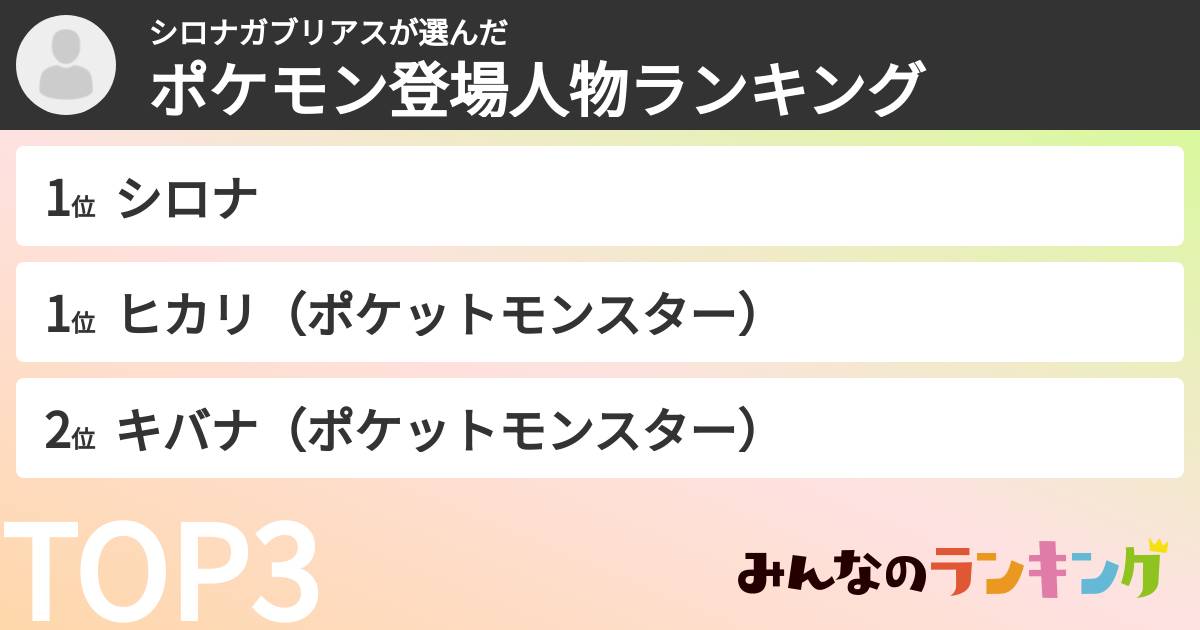 シロナガブリアスが選んだ
ポケモン登場人物ランキング

1位 シロナ

1位 ヒカリ（ポケットモンスター）

2位 キバナ（ポケットモンスター）

TOP3

みんなのランキング